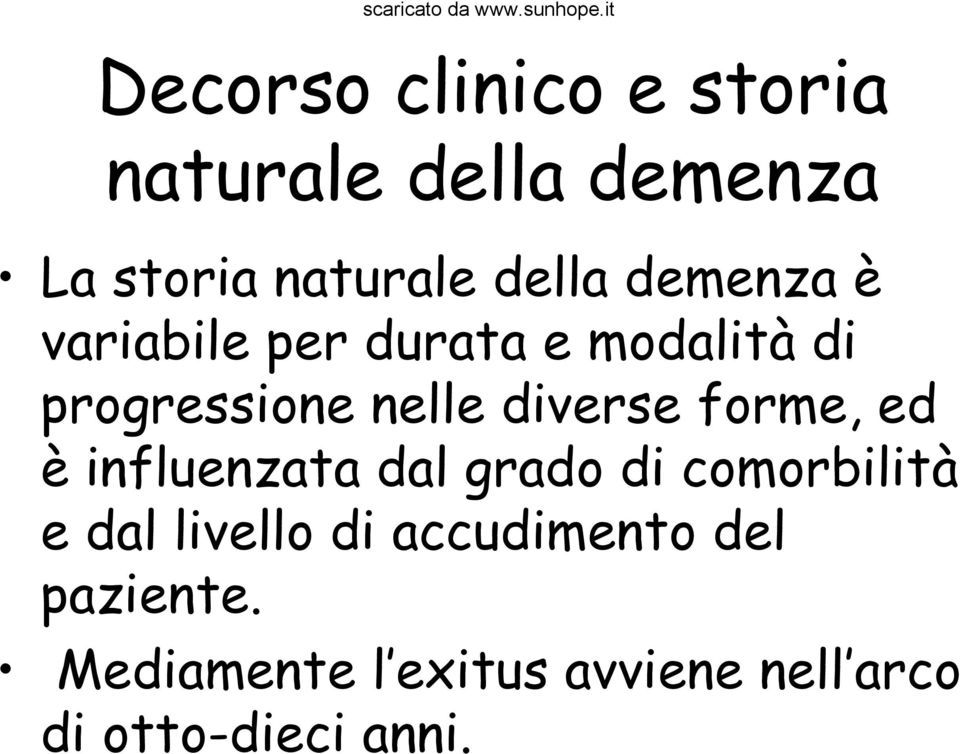 scaricato da www.sunhope.it

Decorso clinico e storia naturale della demenza

• La storia naturale della demenza è variabile per durata e modalità di progressione nelle diverse forme, ed è influenzata dal grado di comorbilità e dal livello di accudimento del paziente.

• Mediamente l'exitus avviene nell'arco di otto-dieci anni.